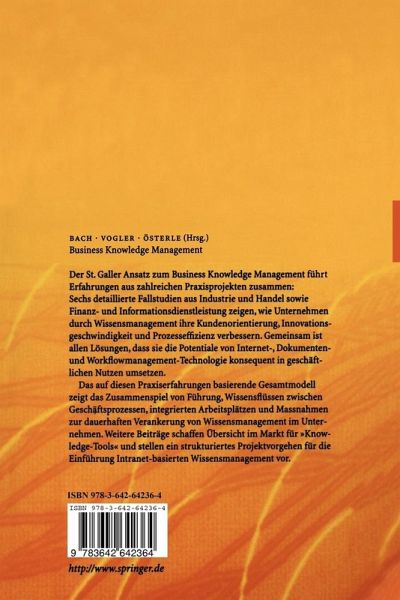 BACH · VOGLER · ÖSTERLE (Hrsg.)
Business Knowledge Management

Der St. Galler Ansatz zum Business Knowledge Management führt Erfahrungen aus zahlreichen Praxisprojekten zusammen: Sechs detaillierte Fallstudien aus Industrie und Handel sowie Finanz- und Informationsdienstleistung zeigen, wie Unternehmen durch Wissensmanagement ihre Kundenorientierung, Innovationsgeschwindigkeit und Prozesseffizienz verbessern. Gemeinsam ist allen Lösungen, dass sie die Potentiale von Internet-, Dokumenten- und Workflowmanagement-Technologie konsequent in geschäftlichen Nutzen umsetzen.

Das auf diesen Praxiserfahrungen basierende Gesamtmodell zeigt das Zusammenspiel von Führung, Wissensflüssen zwischen Geschäftsprozessen, integrierten Arbeitsplätzen und Massnahmen zur dauerhaften Verankerung von Wissensmanagement im Unternehmen. Weitere Beiträge schaffen Übersicht im Markt für »Knowledge-Tools« und stellen ein strukturiertes Projektvorgehen für die Einführung Intranet-basierten Wissensmanagement vor.

ISBN 978-3-642-64236-4

ISBN 978-3-642-64236-4

9 783642 642364

http://www.springer.de